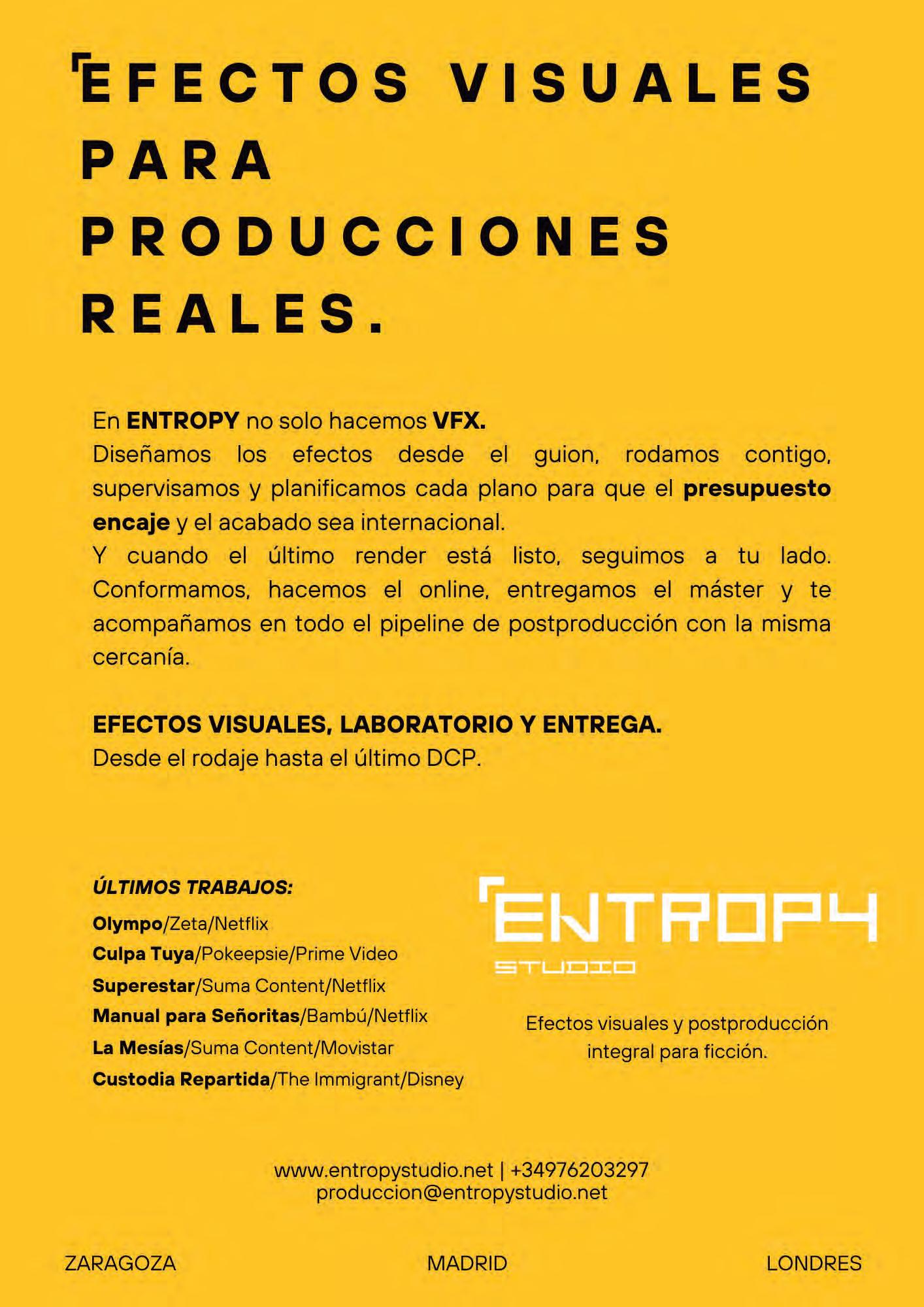 EFECTOS VISUALES PARA PRODUCCIONES REALES.

En ENTROPY no solo hacemos VFX.
Diseñamos los efectos desde el guion, rodamos contigo, supervisamos y planificamos cada plano para que el presupuesto encaje y el acabado sea internacional.
Y cuando el último render está listo, seguimos a tu lado. Conformamos, hacemos el online, entregamos el máster y te acompañamos en todo el pipeline de postproducción con la misma cercanía.

EFECTOS VISUALES, LABORATORIO Y ENTREGA.
Desde el rodaje hasta el último DCP.

ÚLTIMOS TRABAJOS:
Olympo/Zeta/Netflix
Culpa Tuya/Pokeepsie/Prime Video
Superestar/Suma Content/Netflix
Manual para Señoritas/Bambú/Netflix
La Mesías/Suma Content/Movistar
Custodia Repartida/The Immigrant/Disney

ENTROPY
STUDIO

Efectos visuales y postproducción integral para ficción.

www.entropystudio.net | +34976203297
produccion@entropystudio.net

ZARAGOZA MADRID LONDRES